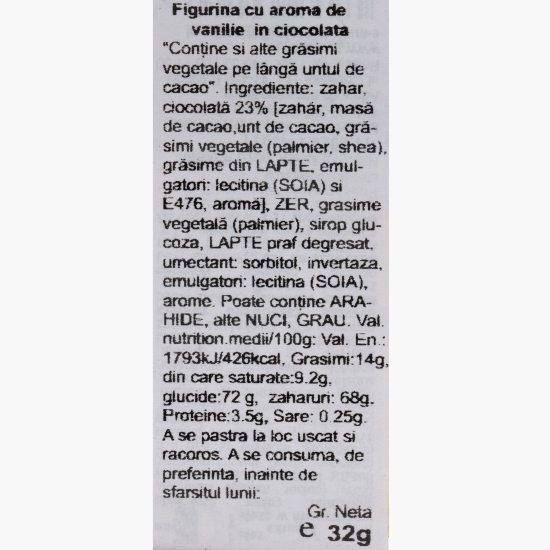 Figurina cu aroma de vanilie in ciocolata

"Conține si alte grăsimi vegetale pe lângă untul de cacao". Ingrediente: zahar, ciocolată 23% [zahăr, masă de cacao,unt de cacao, grăsimi vegetale (palmier, shea), grăsime din LAPTE, emulgatori: lecitina (SOIA) si E476, aromă], ZER, grasime vegetală (palmier), sirop glucoza, LAPTE praf degresat, umectant: sorbitol, invertaza, emulgatori: lecitina (SOIA), arome. Poate conține ARAHIDE, alte NUCI, GRAU. Val. nutrition.medii/100g: Val. En.: 1793kJ/426kcal, Grasimi:14g, din care saturate:9.2g, glucide:72 g, zaharuri: 68g. Proteine:3.5g, Sare: 0.25g. A se pastra la loc uscat si racoros. A se consuma, de preferinta, inainte de sfarsitul lunii:

Gr. Neta
e 32g